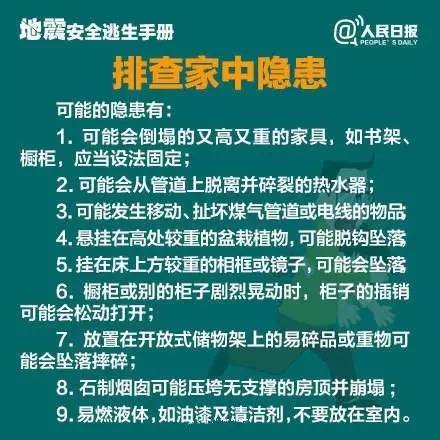 地震安全逃生手册

@人民日报
PEOPLE'S DAILY

排查家中隐患

可能的隐患有：

1. 可能会倒塌的又高又重的家具，如书架、橱柜，应当设法固定；

2. 可能会从管道上脱离并碎裂的热水器；

3. 可能发生移动、扯坏煤气管道或电线的物品

4. 悬挂在高处较重的盆栽植物，可能脱钩坠落

5. 挂在床上方较重的相框或镜子，可能会坠落

6. 橱柜或别的柜子剧烈晃动时，柜子的插销可能会松动打开；

7. 放置在开放式储物架上的易碎品或重物可能会坠落摔碎；

8. 石制烟囱可能压垮无支撑的房顶并崩塌；

9. 易燃液体，如油漆及清洁剂，不要放在室内。